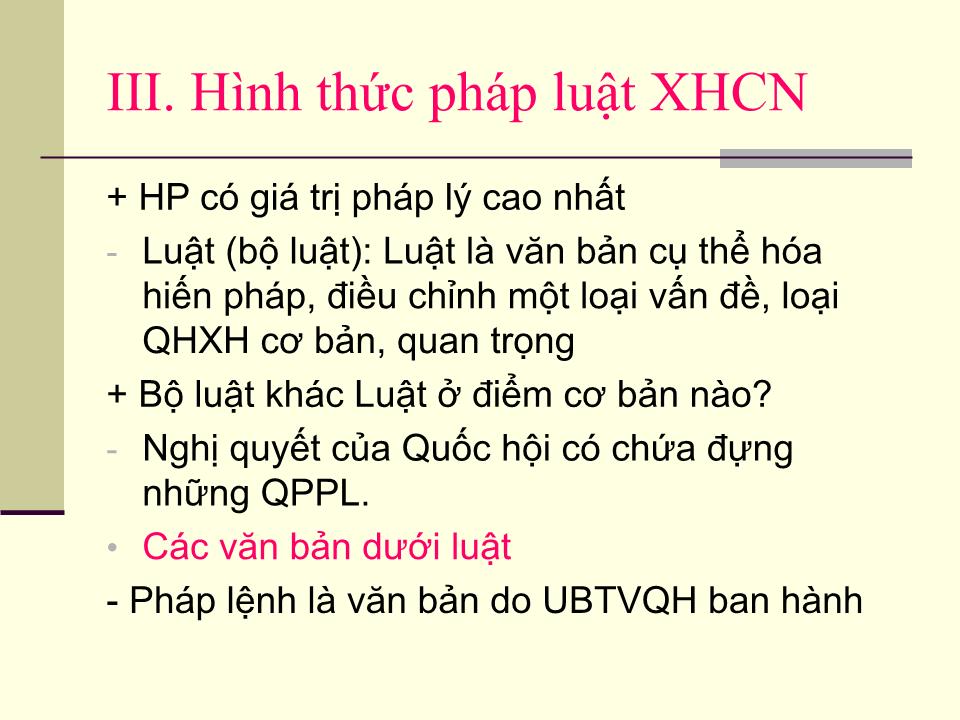 III. Hình thức pháp luật XHCN

+ HP có giá trị pháp lý cao nhất

- Luật (bộ luật): Luật là văn bản cụ thể hóa hiến pháp, điều chỉnh một loại vấn đề, loại QHXH cơ bản, quan trọng

+ Bộ luật khác Luật ở điểm cơ bản nào?

- Nghị quyết của Quốc hội có chứa đựng những QPPL.

• Các văn bản dưới luật

- Pháp lệnh là văn bản do UBTVQH ban hành